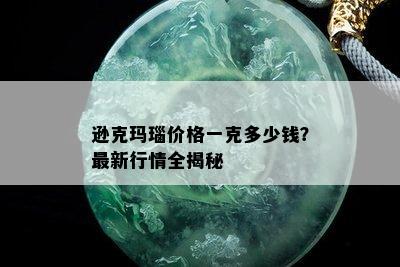 逊克玛瑙价格一克多少钱?
最新行情全揭秘